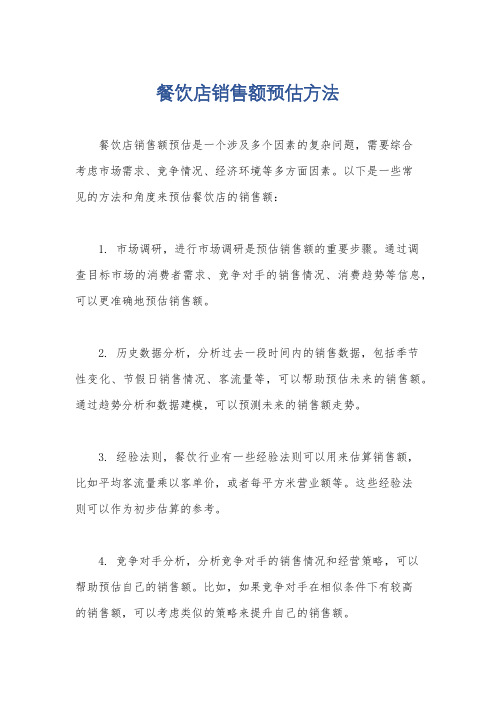 餐饮店销售额预估方法

餐饮店销售额预估是一个涉及多个因素的复杂问题，需要综合考虑市场需求、竞争情况、经济环境等多方面因素。以下是一些常见的方法和角度来预估餐饮店的销售额：

1. 市场调研，进行市场调研是预估销售额的重要步骤。通过调查目标市场的消费者需求、竞争对手的销售情况、消费趋势等信息，可以更准确地预估销售额。

2. 历史数据分析，分析过去一段时间内的销售数据，包括季节性变化、节假日销售情况、客流量等，可以帮助预估未来的销售额。通过趋势分析和数据建模，可以预测未来的销售额走势。

3. 经验法则，餐饮行业有一些经验法则可以用来估算销售额，比如平均客流量乘以客单价，或者每平方米营业额等。这些经验法则可以作为初步估算的参考。

4. 竞争对手分析，分析竞争对手的销售情况和经营策略，可以帮助预估自己的销售额。比如，如果竞争对手在相似条件下有较高的销售额，可以考虑类似的策略来提升自己的销售额。